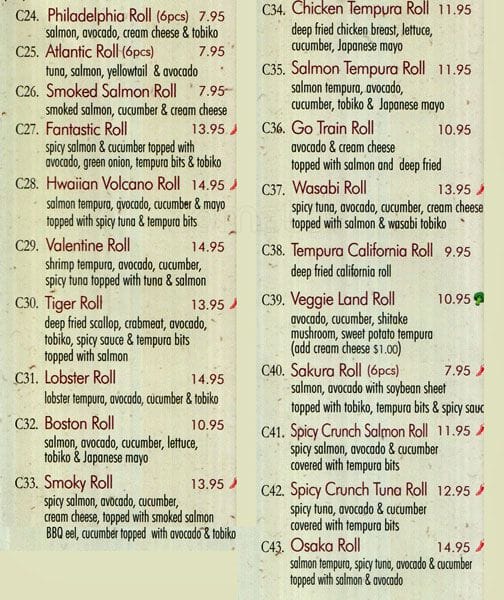 C24. Philadelphia Roll (6pcs) 7.95
salmon, avocado, cream cheese & tobiko

C25. Atlantic Roll (6pcs) 7.95
tuna, salmon, yellowtail & avocado

C26. Smoked Salmon Roll 7.95
smoked salmon, cucumber & cream cheese

C27. Fantastic Roll 13.95
spicy salmon & cucumber topped with avocado, green onion, tempura bits & tobiko

C28. Hwaiian Volcano Roll 14.95
salmon tempura, avocado, cucumber & mayo topped with spicy tuna & tempura bits

C29. Valentine Roll 14.95
shrimp tempura, avocado, cucumber, spicy tuna topped with tuna & salmon

C30. Tiger Roll 13.95
deep fried scallop, crabmeat, avocado, tobiko, spicy sauce & tempura bits topped with salmon

C31. Lobster Roll 14.95
lobster tempura, avocado, cucumber & tobiko

C32. Boston Roll 10.95
salmon, avocado, cucumber, lettuce, tobiko & Japanese mayo

C33. Smoky Roll 13.95
spicy salmon, avocado, cucumber, cream cheese, topped with smoked salmon
BBQ eel, cucumber topped with avocado & tobiko

C34. Chicken Tempura Roll 11.95
deep fried chicken breast, lettuce, cucumber, Japanese mayo

C35. Salmon Tempura Roll 11.95
salmon tempura, avocado, cucumber, tobiko & Japanese mayo

C36. Go Train Roll 10.95
avocado & cream cheese topped with salmon and deep fried

C37. Wasabi Roll 13.95
spicy tuna, avocado, cucumber, cream cheese topped with salmon & wasabi tobiko

C38. Tempura California Roll 9.95
deep fried california roll

C39. Veggie Land Roll 10.95
avocado, cucumber, shitake mushroom, sweet potato tempura (add cream cheese $1.00)

C40. Sakura Roll (6pcs) 7.95
salmon, avocado with soybean sheet topped with tobiko, tempura bits & spicy sauc

C41. Spicy Crunch Salmon Roll 11.95
spicy salmon, avocado & cucumber covered with tempura bits

C42. Spicy Crunch Tuna Roll 12.95
spicy tuna, avocado & cucumber covered with tempura bits

C43. Osaka Roll 14.95
salmon tempura, spicy tuna, avocado & cucumber topped with salmon & avocado